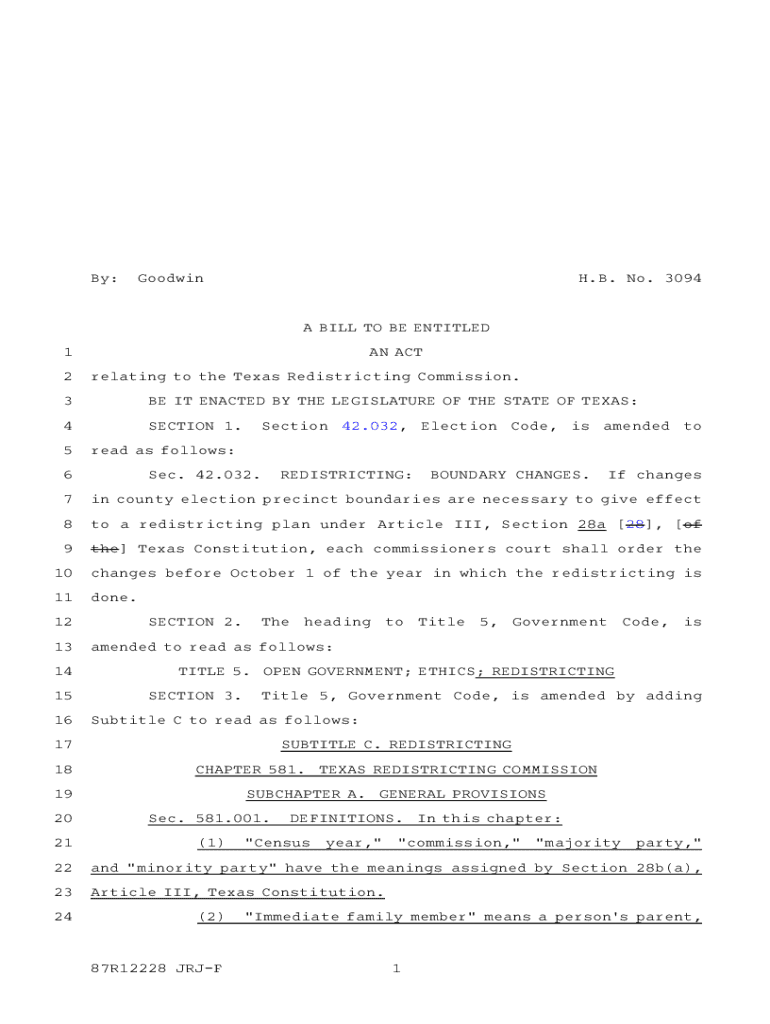 By: Goodwin H.B. No. 3094

A BILL TO BE ENTITLED

1 AN ACT

2 relating to the Texas Redistricting Commission.

3 BE IT ENACTED BY THE LEGISLATURE OF THE STATE OF TEXAS:

4 SECTION 1. Section 42.032, Election Code, is amended to

5 read as follows:

6 Sec. 42.032. REDISTRICTING: BOUNDARY CHANGES. If changes

7 in county election precinct boundaries are necessary to give effect

8 to a redistricting plan under Article III, Section 28a [28], [of

9 the] Texas Constitution, each commissioners court shall order the

10 changes before October 1 of the year in which the redistricting is

11 done.

12 SECTION 2. The heading to Title 5, Government Code, is

13 amended to read as follows:

14 TITLE 5. OPEN GOVERNMENT; ETHICS; REDISTRICTING

15 SECTION 3. Title 5, Government Code, is amended by adding

16 Subtitle C to read as follows:

17 SUBTITLE C. REDISTRICTING

18 CHAPTER 581. TEXAS REDISTRICTING COMMISSION

19 SUBCHAPTER A. GENERAL PROVISIONS

20 Sec. 581.001. DEFINITIONS. In this chapter:

21 (1) "Census year," "commission," "majority party,"

22 and "minority party" have the meanings assigned by Section 28b(a),

23 Article III, Texas Constitution.

24 (2) "Immediate family member" means a person's parent,

87R12228 JRJ-F 1